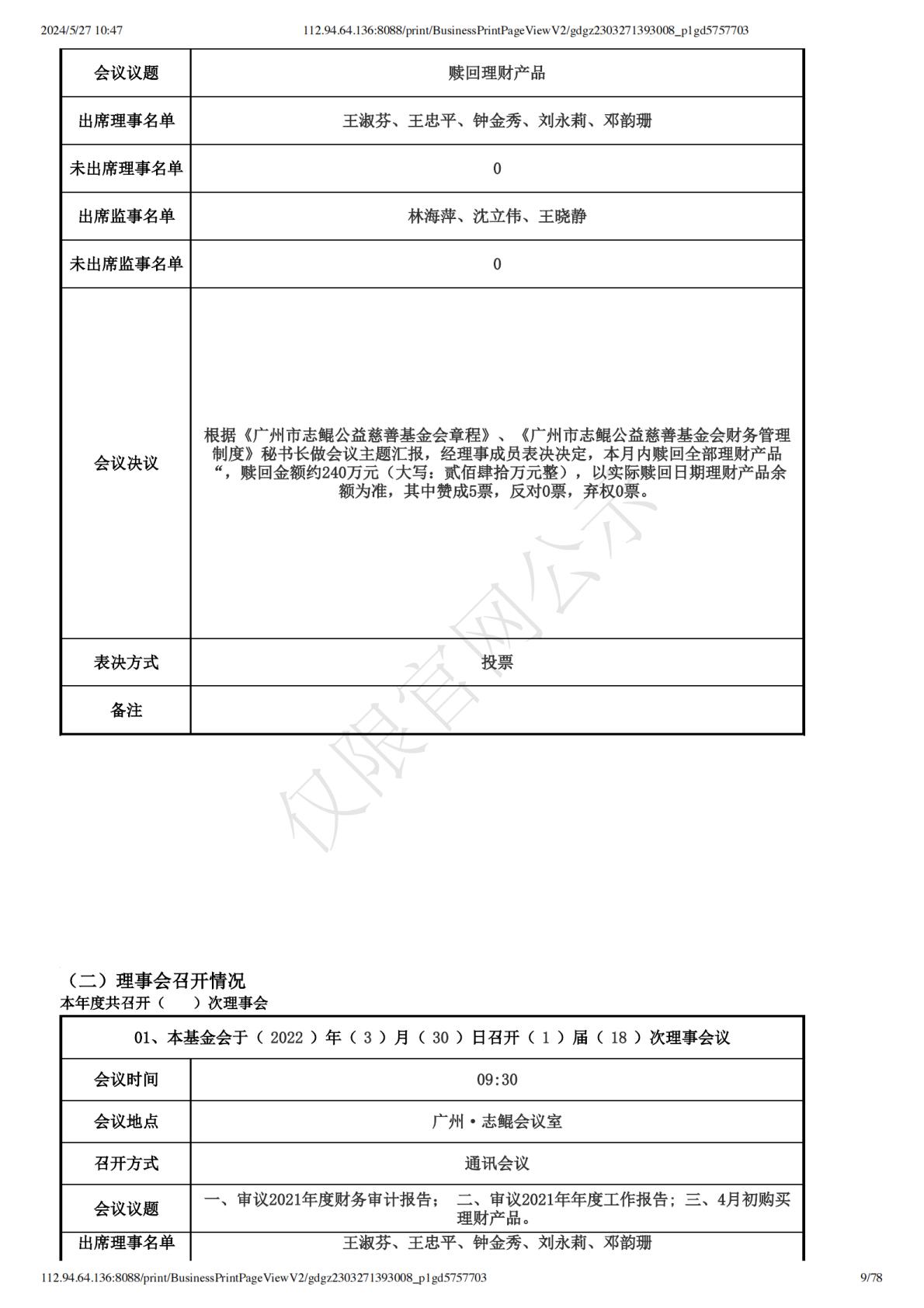 2024/5/27 10:47 112.94.64.136:8088/print/BusinessPrintPageViewV2/gdgz2303271393008_p1gd5757703

| 会议议题 | 赎回理财产品 |
|---|---|
| 出席理事名单 | 王淑芬、王忠平、钟金秀、刘永莉、邓韵珊 |
| 未出席理事名单 | 0 |
| 出席监事名单 | 林海萍、沈立伟、王晓静 |
| 未出席监事名单 | 0 |
| 会议决议 | 根据《广州市志鲲公益慈善基金会章程》、《广州市志鲲公益慈善基金会财务管理制度》秘书长做会议主题汇报，经理事成员表决决定，本月内赎回全部理财产品“，赎回金额约240万元（大写：贰佰肆拾万元整），以实际赎回日期理财产品余额为准，其中赞成5票，反对0票，弃权0票。 |
| 表决方式 | 投票 |
| 备注 | |

仅限官网公示

（二）理事会召开情况
本年度共召开（ ）次理事会

| 01、本基金会于（ 2022 ）年（ 3 ）月（ 30 ）日召开（ 1 ）届（ 18 ）次理事会议 | |
|---|---|
| 会议时间 | 09:30 |
| 会议地点 | 广州·志鲲会议室 |
| 召开方式 | 通讯会议 |
| 会议议题 | 一、审议2021年度财务审计报告； 二、审议2021年年度工作报告；三、4月初购买理财产品。 |
| 出席理事名单 | 王淑芬、王忠平、钟金秀、刘永莉、邓韵珊 |

112.94.64.136:8088/print/BusinessPrintPageViewV2/gdgz2303271393008_p1gd5757703 9/78